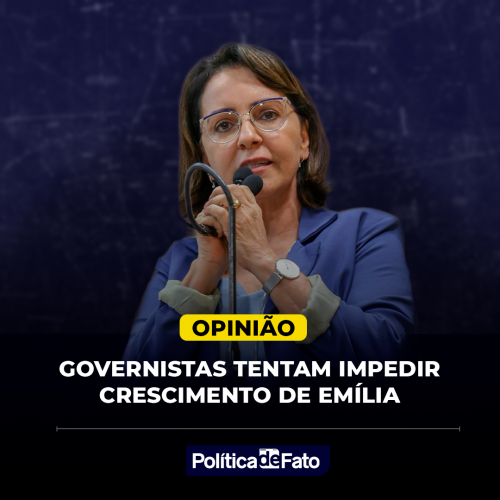 OPINIÃO

GOVERNISTAS TENTAM IMPEDIR CRESCIMENTO DE EMÍLIA

Política de Fato